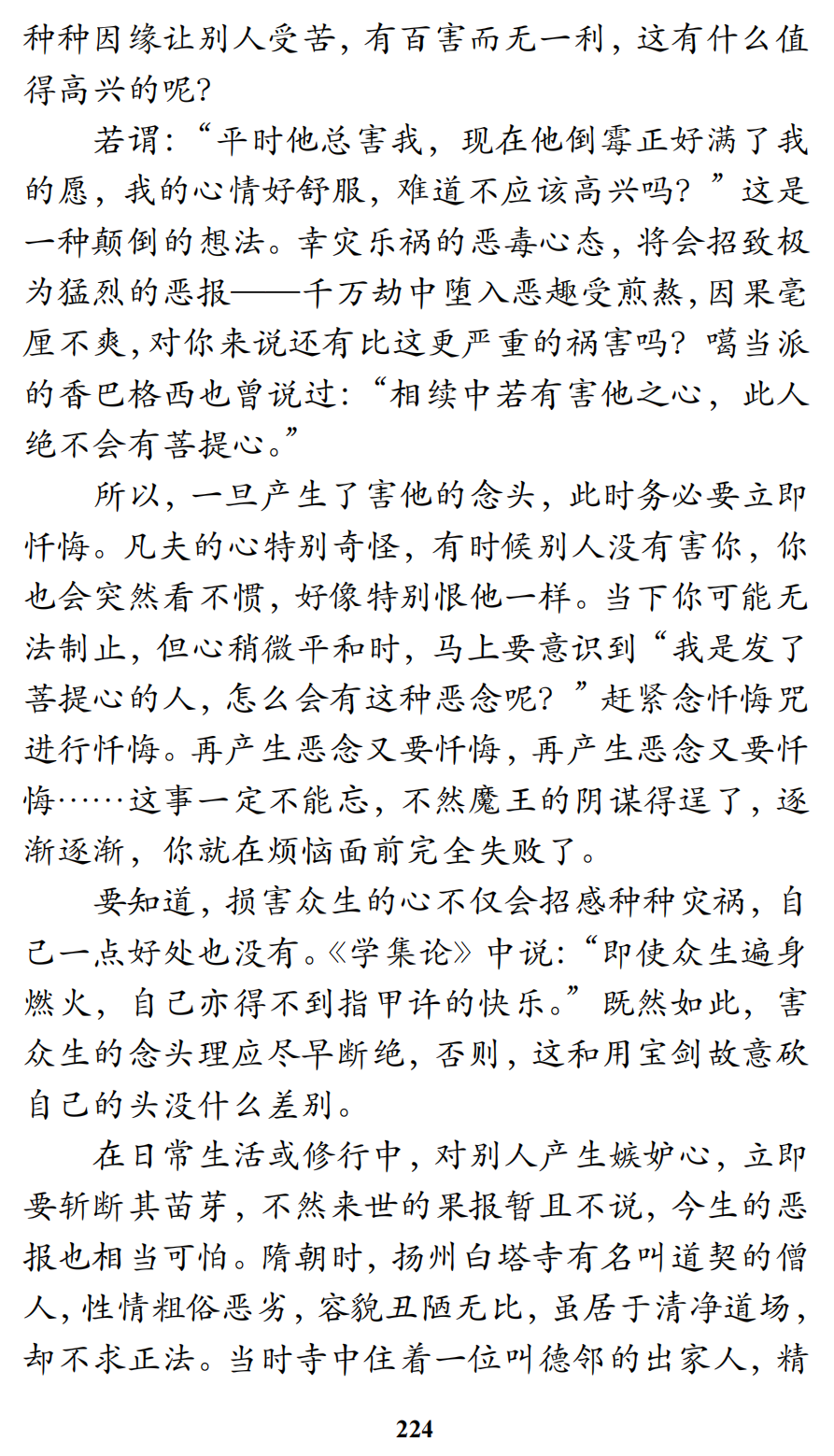 种种因缘让别人受苦，有百害而无一利，这有什么值得高兴的呢？

若谓：“平时他总害我，现在他倒霉正好满了我的愿，我的心情好舒服，难道不应该高兴吗？”这是一种颠倒的想法。幸灾乐祸的恶毒心态，将会招致极为猛烈的恶报——千万劫中堕入恶趣受煎熬，因果毫厘不爽，对你来说还有比这更严重的祸害吗？噶当派的香巴格西也曾说过：“相续中若有害他之心，此人绝不会有菩提心。”

所以，一旦产生了害他的念头，此时务必要立即忏悔。凡夫的心特别奇怪，有时候别人没有害你，你也会突然看不惯，好像特别恨他一样。当下你可能无法制止，但心稍微平和时，马上要意识到“我是发了菩提心的人，怎么会有这种恶念呢？”赶紧念忏悔咒进行忏悔。再产生恶念又要忏悔，再产生恶念又要忏悔……这事一定不能忘，不然魔王的阴谋得逞了，逐渐逐渐，你就在烦恼面前完全失败了。

要知道，损害众生的心不仅会招感种种灾祸，自己一点好处也没有。《学集论》中说：“即使众生遍身燃火，自己亦得不到指甲许的快乐。”既然如此，害众生的念头理应尽早断绝，否则，这和用宝剑故意砍自己的头没什么差别。

在日常生活或修行中，对别人产生嫉妒心，立即要斩断其苗芽，不然来世的果报暂且不说，今生的恶报也相当可怕。隋朝时，扬州白塔寺有名叫道契的僧人，性情粗俗恶劣，容貌丑陋无比，虽居于清净道场，却不求正法。当时寺中住着一位叫德邻的出家人，精

224